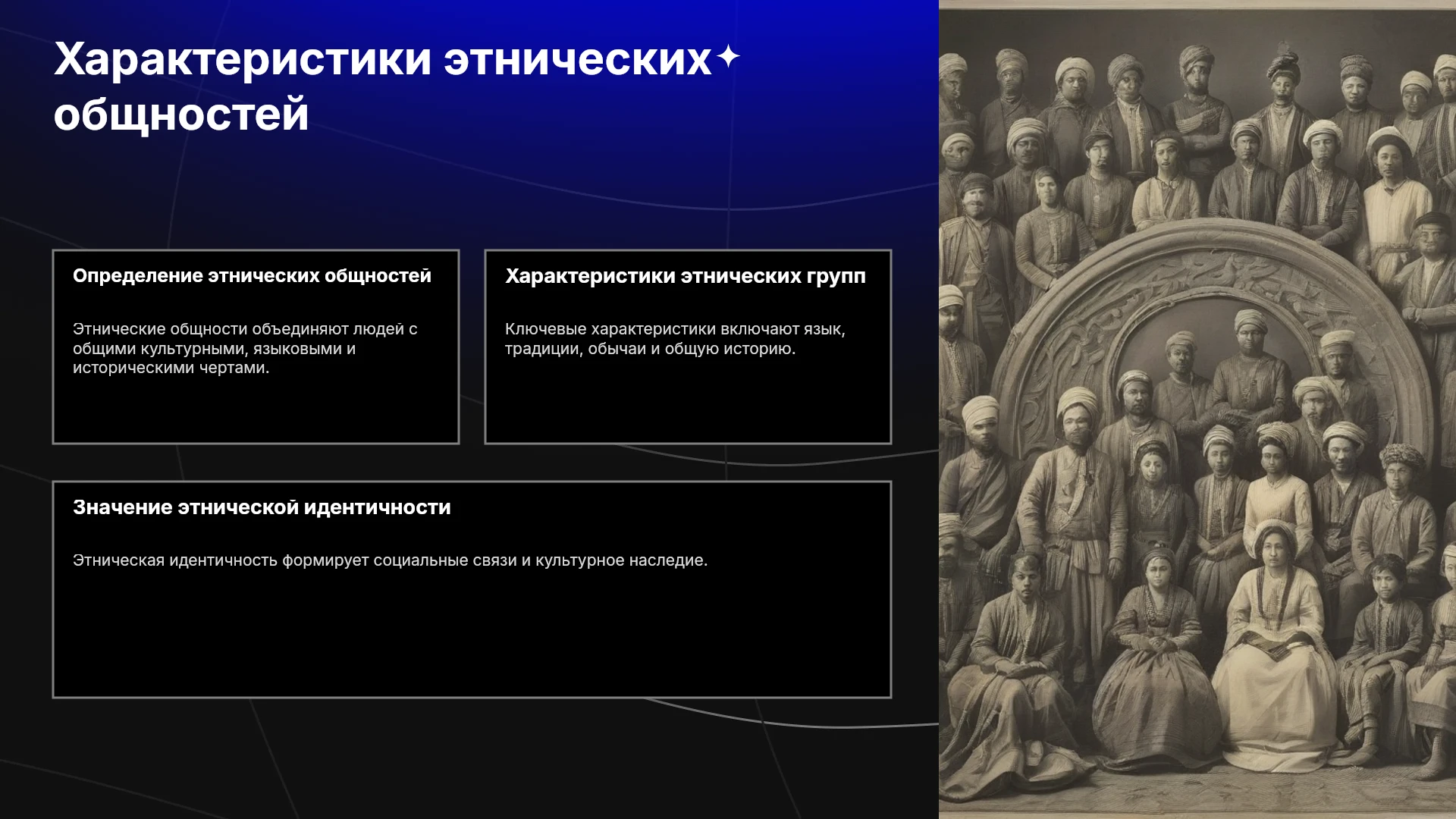 Характеристики этнических общностей

Определение этнических общностей

Этнические общности объединяют людей с общими культурными, языковыми и историческими чертами.

Характеристики этнических групп

Ключевые характеристики включают язык, традиции, обычаи и общую историю.

Значение этнической идентичности

Этническая идентичность формирует социальные связи и культурное наследие.